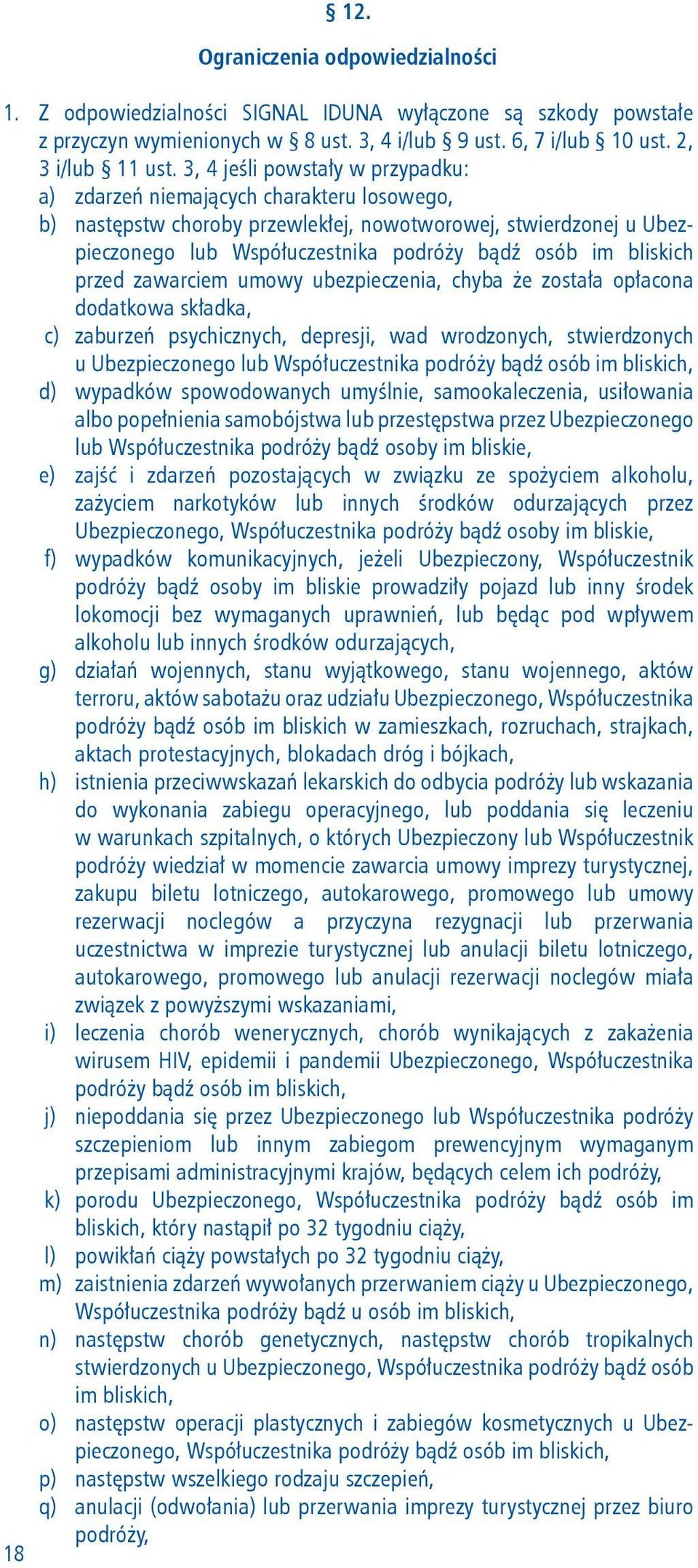 § 12.

Ograniczenia odpowiedzialności

1. Z odpowiedzialności SIGNAL IDUNA wyłączone są szkody powstałe z przyczyn wymienionych w § 8 ust. 3, 4 i/lub § 9 ust. 6, 7 i/lub § 10 ust. 2, 3 i/lub § 11 ust. 3, 4 jeśli powstały w przypadku:
a) zdarzeń niemających charakteru losowego,
b) następstw choroby przewlekłej, nowotworowej, stwierdzonej u Ubezpieczonego lub Współuczestnika podróży bądź osób im bliskich przed zawarciem umowy ubezpieczenia, chyba że została opłacona dodatkowa składka,
c) zaburzeń psychicznych, depresji, wad wrodzonych, stwierdzonych u Ubezpieczonego lub Współuczestnika podróży bądź osób im bliskich,
d) wypadków spowodowanych umyślnie, samookaleczenia, usiłowania albo popełnienia samobójstwa lub przestępstwa przez Ubezpieczonego lub Współuczestnika podróży bądź osoby im bliskie,
e) zajść i zdarzeń pozostających w związku ze spożyciem alkoholu, zażyciem narkotyków lub innych środków odurzających przez Ubezpieczonego, Współuczestnika podróży bądź osoby im bliskie,
f) wypadków komunikacyjnych, jeżeli Ubezpieczony, Współuczestnik podróży bądź osoby im bliskie prowadziły pojazd lub inny środek lokomocji bez wymaganych uprawnień, lub będąc pod wpływem alkoholu lub innych środków odurzających,
g) działań wojennych, stanu wyjątkowego, stanu wojennego, aktów terroru, aktów sabotażu oraz udziału Ubezpieczonego, Współuczestnika podróży bądź osób im bliskich w zamieszkach, rozruchach, strajkach, aktach protestacyjnych, blokadach dróg i bójkach,
h) istnienia przeciwwskazań lekarskich do odbycia podróży lub wskazania do wykonania zabiegu operacyjnego, lub poddania się leczeniu w warunkach szpitalnych, o których Ubezpieczony lub Współuczestnik podróży wiedział w momencie zawarcia umowy imprezy turystycznej, zakupu biletu lotniczego, autokarowego, promowego lub umowy rezerwacji noclegów a przyczyna rezygnacji lub przerwania uczestnictwa w imprezie turystycznej lub anulacji biletu lotniczego, autokarowego, promowego lub anulacji rezerwacji noclegów miała związek z powyższymi wskazaniami,
i) leczenia chorób wenerycznych, chorób wynikających z zakażenia wirusem HIV, epidemii i pandemii Ubezpieczonego, Współuczestnika podróży bądź osób im bliskich,
j) niepoddania się przez Ubezpieczonego lub Współuczestnika podróży szczepieniom lub innym zabiegom prewencyjnym wymaganym przepisami administracyjnymi krajów, będących celem ich podróży,
k) porodu Ubezpieczonego, Współuczestnika podróży bądź osób im bliskich, który nastąpił po 32 tygodniu ciąży,
l) powikłań ciąży powstałych po 32 tygodniu ciąży,
m) zaistnienia zdarzeń wywołanych przerwaniem ciąży u Ubezpieczonego, Współuczestnika podróży bądź u osób im bliskich,
n) następstw chorób genetycznych, następstw chorób tropikalnych stwierdzonych u Ubezpieczonego, Współuczestnika podróży bądź osób im bliskich,
o) następstw operacji plastycznych i zabiegów kosmetycznych u Ubezpieczonego, Współuczestnika podróży bądź osób im bliskich,
p) następstw wszelkiego rodzaju szczepień,
q) anulacji (odwołania) lub przerwania imprezy turystycznej przez biuro podróży,

18